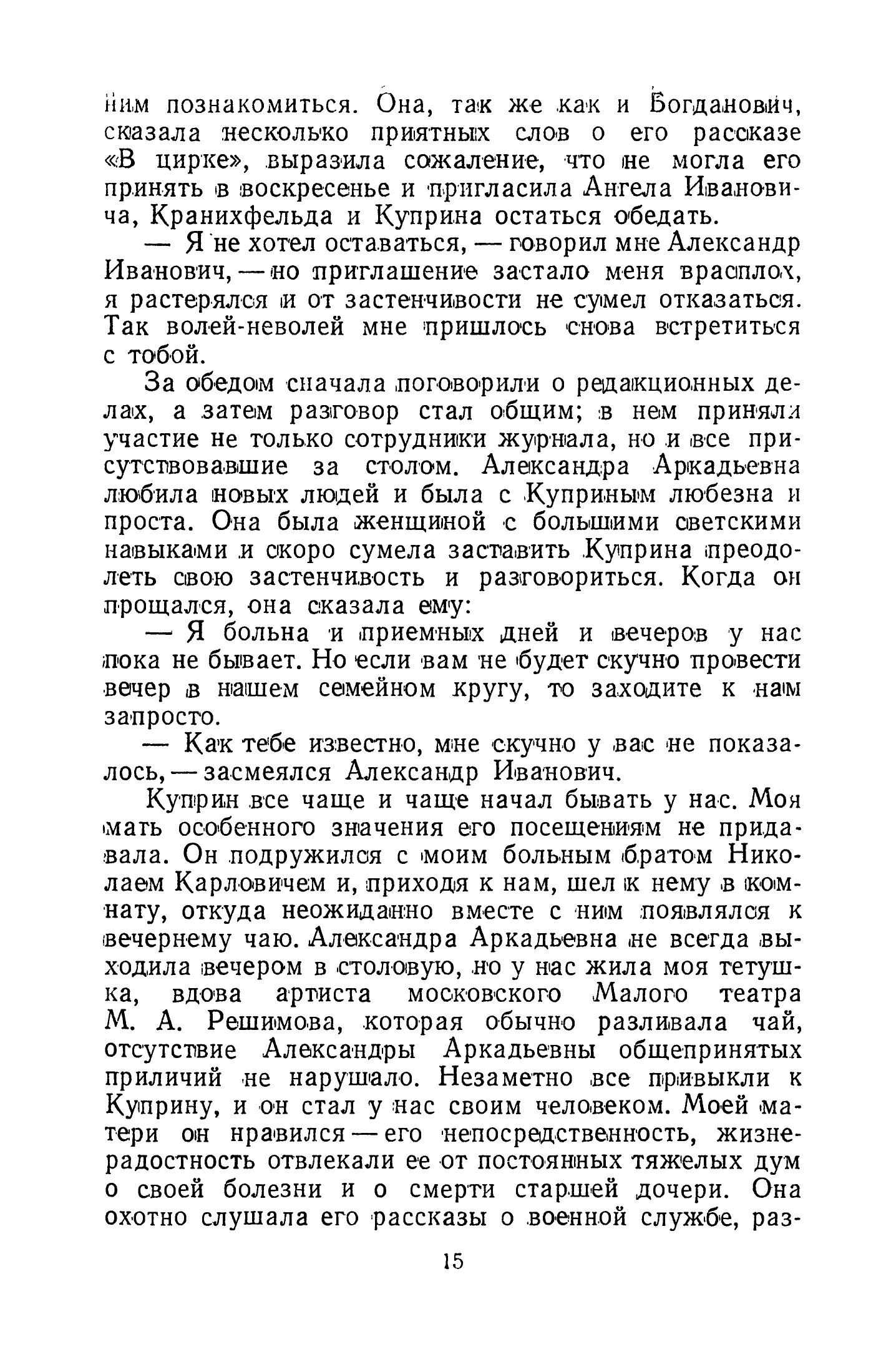 ним познакомиться. Она, так же как и Богданович, сказала несколько приятных слов о его рассказе «В цирке», выразила сожаление, что не могла его принять в воскресенье и пригласила Ангела Ивановича, Кранихфельда и Куприна остаться обедать.

— Я не хотел оставаться, — говорил мне Александр Иванович, — но приглашение застало меня врасплох, я растерялся и от застенчивости не сумел отказаться. Так волей-неволей мне пришлось снова встретиться с тобой.

За обедом сначала поговорили о редакционных делах, а затем разговор стал общим; в нем приняли участие не только сотрудники журнала, но и все присутствовавшие за столом. Александра Аркадьевна любила новых людей и была с Куприным любезна и проста. Она была женщиной с большими светскими навыками и скоро сумела заставить Куприна преодолеть свою застенчивость и разговориться. Когда он прощался, она сказала ему:

— Я больна и приемных дней и вечеров у нас пока не бывает. Но если вам не будет скучно провести вечер в нашем семейном кругу, то заходите к нам запросто.

— Как тебе известно, мне скучно у вас не показалось, — засмеялся Александр Иванович.

Куприн все чаще и чаще начал бывать у нас. Моя мать особенного значения его посещениям не придавала. Он подружился с моим больным братом Николаем Карловичем и, приходя к нам, шел к нему в комнату, откуда неожиданно вместе с ним появлялся к вечернему чаю. Александра Аркадьевна не всегда выходила вечером в столовую, но у нас жила моя тетушка, вдова артиста московского Малого театра М. А. Решимова, которая обычно разливала чай, отсутствие Александры Аркадьевны общепринятых приличий не нарушало. Незаметно все привыкли к Куприну, и он стал у нас своим человеком. Моей матери он нравился — его непосредственность, жизнерадостность отвлекали ее от постоянных тяжелых дум о своей болезни и о смерти старшей дочери. Она охотно слушала его рассказы о военной службе, раз-

15